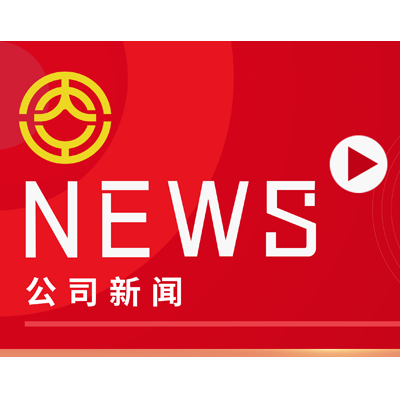 NEWS
公司新闻